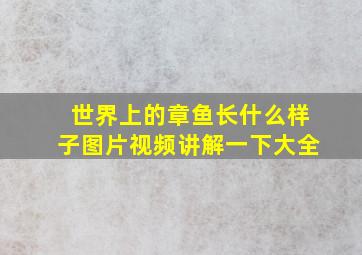 世界上的章鱼长什么样子图片视频讲解一下大全